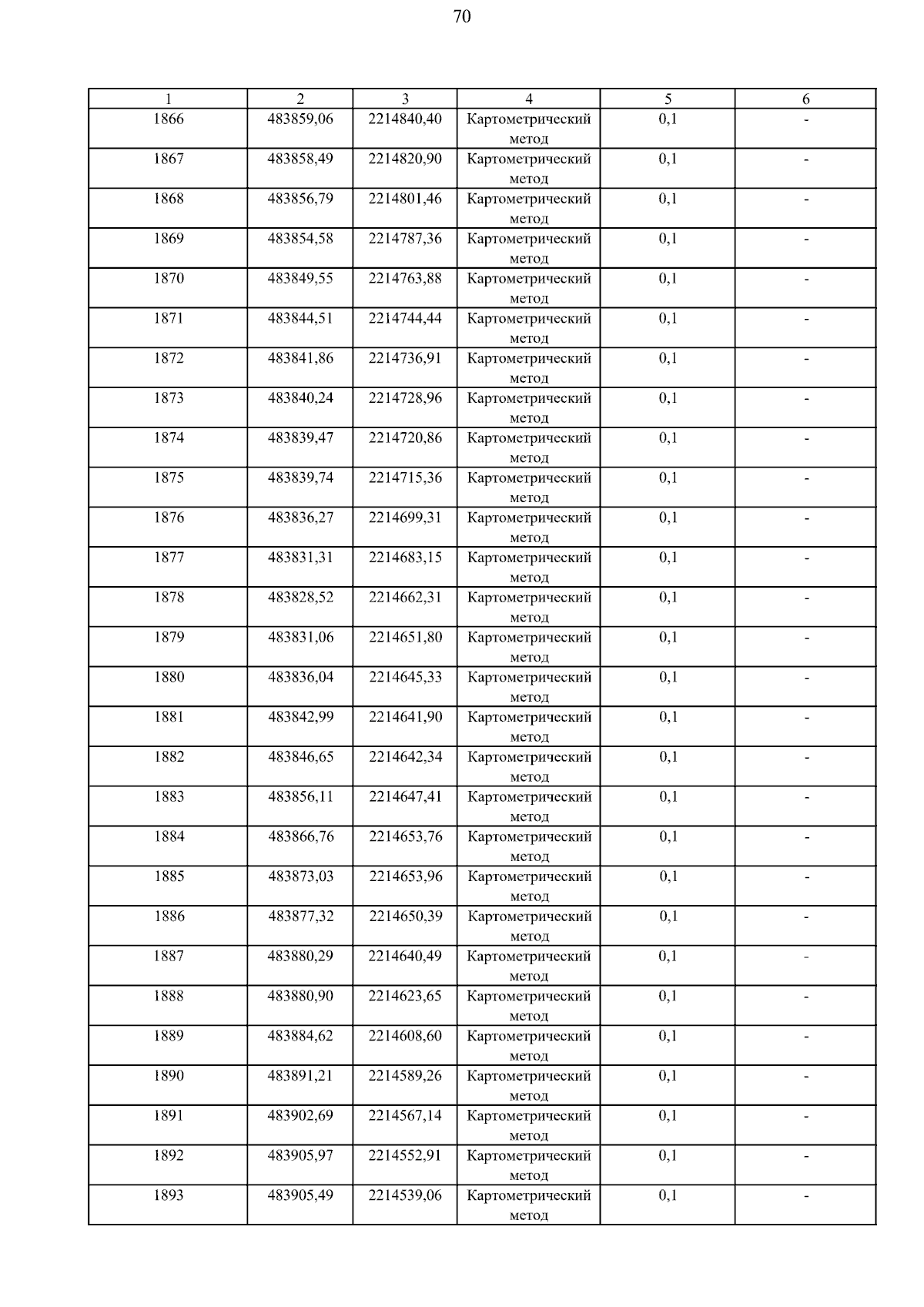 70

| 1 | 2 | 3 | 4 | 5 | 6 |
|---|---|---|---|---|---|
| 1866 | 483859,06 | 2214840,40 | Картометрический метод | 0,1 | - |
| 1867 | 483858,49 | 2214820,90 | Картометрический метод | 0,1 | - |
| 1868 | 483856,79 | 2214801,46 | Картометрический метод | 0,1 | - |
| 1869 | 483854,58 | 2214787,36 | Картометрический метод | 0,1 | - |
| 1870 | 483849,55 | 2214763,88 | Картометрический метод | 0,1 | - |
| 1871 | 483844,51 | 2214744,44 | Картометрический метод | 0,1 | - |
| 1872 | 483841,86 | 2214736,91 | Картометрический метод | 0,1 | - |
| 1873 | 483840,24 | 2214728,96 | Картометрический метод | 0,1 | - |
| 1874 | 483839,47 | 2214720,86 | Картометрический метод | 0,1 | - |
| 1875 | 483839,74 | 2214715,36 | Картометрический метод | 0,1 | - |
| 1876 | 483836,27 | 2214699,31 | Картометрический метод | 0,1 | - |
| 1877 | 483831,31 | 2214683,15 | Картометрический метод | 0,1 | - |
| 1878 | 483828,52 | 2214662,31 | Картометрический метод | 0,1 | - |
| 1879 | 483831,06 | 2214651,80 | Картометрический метод | 0,1 | - |
| 1880 | 483836,04 | 2214645,33 | Картометрический метод | 0,1 | - |
| 1881 | 483842,99 | 2214641,90 | Картометрический метод | 0,1 | - |
| 1882 | 483846,65 | 2214642,34 | Картометрический метод | 0,1 | - |
| 1883 | 483856,11 | 2214647,41 | Картометрический метод | 0,1 | - |
| 1884 | 483866,76 | 2214653,76 | Картометрический метод | 0,1 | - |
| 1885 | 483873,03 | 2214653,96 | Картометрический метод | 0,1 | - |
| 1886 | 483877,32 | 2214650,39 | Картометрический метод | 0,1 | - |
| 1887 | 483880,29 | 2214640,49 | Картометрический метод | 0,1 | - |
| 1888 | 483880,90 | 2214623,65 | Картометрический метод | 0,1 | - |
| 1889 | 483884,62 | 2214608,60 | Картометрический метод | 0,1 | - |
| 1890 | 483891,21 | 2214589,26 | Картометрический метод | 0,1 | - |
| 1891 | 483902,69 | 2214567,14 | Картометрический метод | 0,1 | - |
| 1892 | 483905,97 | 2214552,91 | Картометрический метод | 0,1 | - |
| 1893 | 483905,49 | 2214539,06 | Картометрический метод | 0,1 | - |